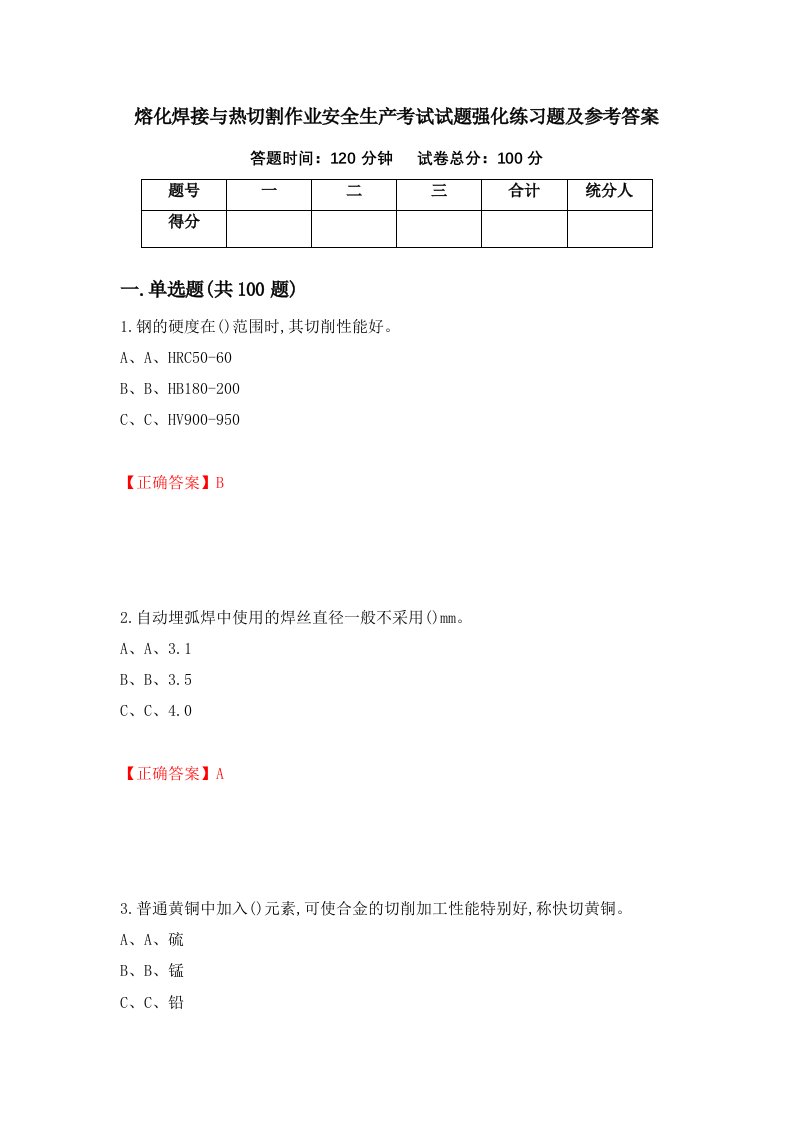 熔化焊接与热切割作业安全生产考试试题强化练习题及参考答案

答题时间：120 分钟　　试卷总分：100 分

| 题号 | 一 | 二 | 三 | 合计 | 统分人 |
|---|---|---|---|---|---|
| 得分 |  |  |  |  |  |

一.单选题(共 100 题)

1.钢的硬度在()范围时,其切削性能好。

A、A、HRC50-60

B、B、HB180-200

C、C、HV900-950

【正确答案】B

2.自动埋弧焊中使用的焊丝直径一般不采用()mm。

A、A、3.1

B、B、3.5

C、C、4.0

【正确答案】A

3.普通黄铜中加入()元素,可使合金的切削加工性能特别好,称快切黄铜。

A、A、硫

B、B、锰

C、C、铅